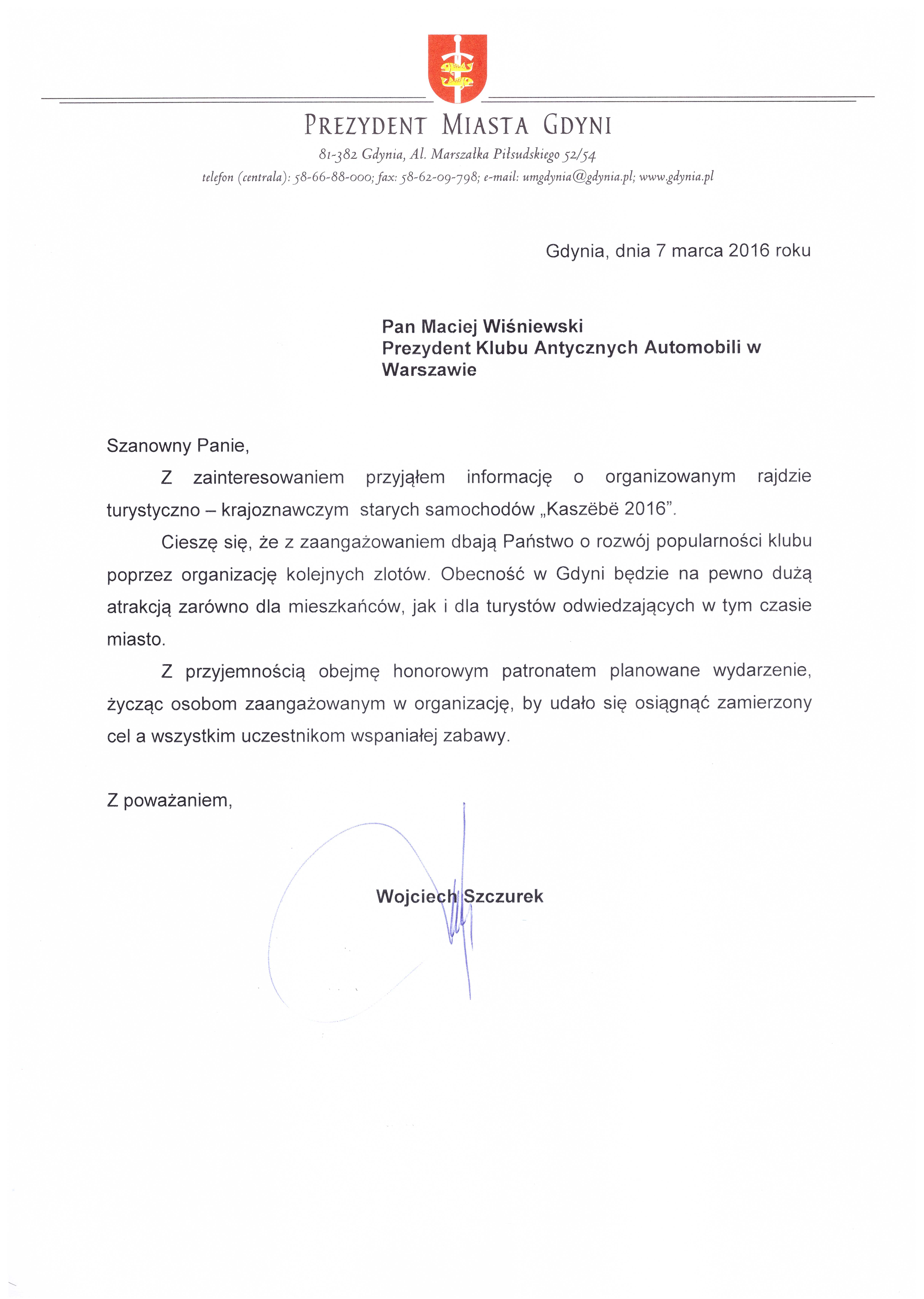 PREZYDENT MIASTA GDYNI

81-382 Gdynia, Al. Marszałka Piłsudskiego 52/54

telefon (centrala): 58-66-88-000; fax: 58-62-09-798; e-mail: umgdynia@gdynia.pl; www.gdynia.pl

Gdynia, dnia 7 marca 2016 roku

Pan Maciej Wiśniewski
Prezydent Klubu Antycznych Automobili w Warszawie

Szanowny Panie,

Z zainteresowaniem przyjąłem informację o organizowanym rajdzie turystyczno – krajoznawczym starych samochodów „Kaszëbë 2016".

Cieszę się, że z zaangażowaniem dbają Państwo o rozwój popularności klubu poprzez organizację kolejnych zlotów. Obecność w Gdyni będzie na pewno dużą atrakcją zarówno dla mieszkańców, jak i dla turystów odwiedzających w tym czasie miasto.

Z przyjemnością obejmę honorowym patronatem planowane wydarzenie, życząc osobom zaangażowanym w organizację, by udało się osiągnąć zamierzony cel a wszystkim uczestnikom wspaniałej zabawy.

Z poważaniem,

Wojciech Szczurek